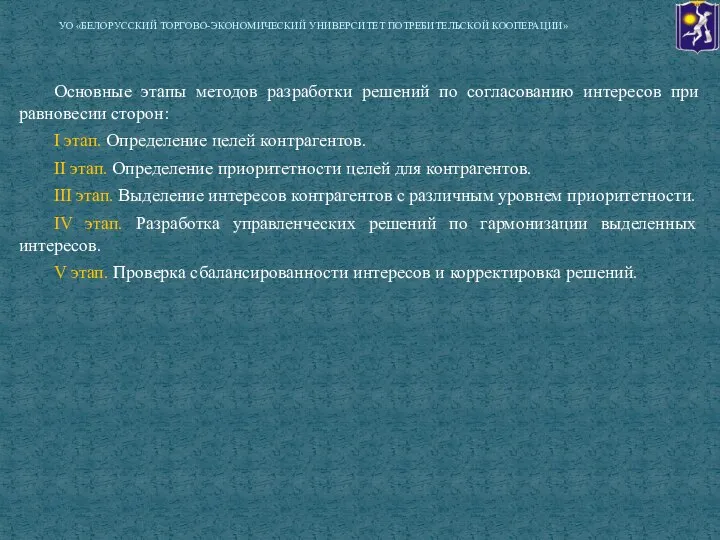 УО «БЕЛОРУССКИЙ ТОРГОВО-ЭКОНОМИЧЕСКИЙ УНИВЕРСИТЕТ ПОТРЕБИТЕЛЬСКОЙ КООПЕРАЦИИ»

Основные этапы методов разработки решений по согласованию интересов при равновесии сторон:

I этап. Определение целей контрагентов.

II этап. Определение приоритетности целей для контрагентов.

III этап. Выделение интересов контрагентов с различным уровнем приоритетности.

IV этап. Разработка управленческих решений по гармонизации выделенных интересов.

V этап. Проверка сбалансированности интересов и корректировка решений.